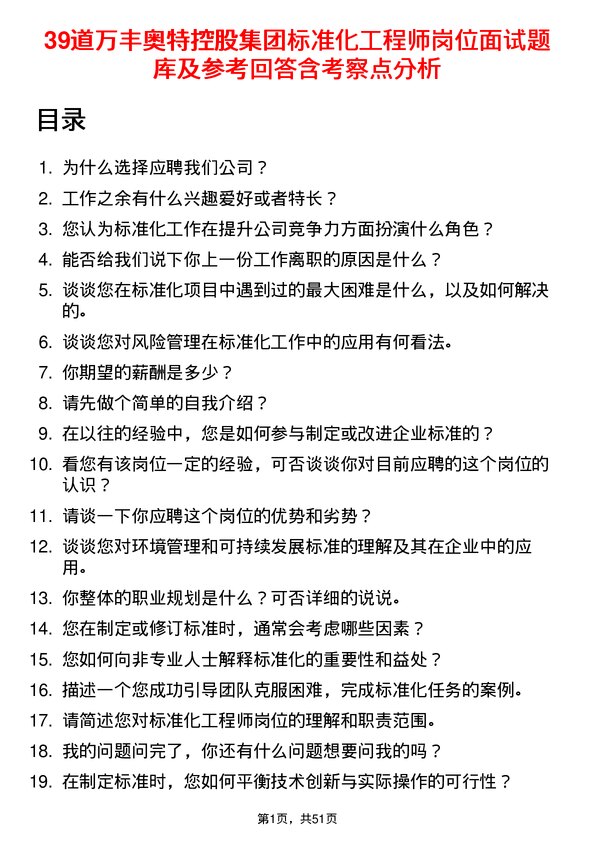 39道万丰奥特控股集团标准化工程师岗位面试题库及参考回答含考察点分析

目录

1. 为什么选择应聘我们公司？
2. 工作之余有什么兴趣爱好或者特长？
3. 您认为标准化工作在提升公司竞争力方面扮演什么角色？
4. 能否给我们说下你上一份工作离职的原因是什么？
5. 谈谈您在标准化项目中遇到过的最大困难是什么，以及如何解决的。
6. 谈谈您对风险管理在标准化工作中的应用有何看法。
7. 你期望的薪酬是多少？
8. 请先做个简单的自我介绍？
9. 在以往的经验中，您是如何参与制定或改进企业标准的？
10. 看您有该岗位一定的经验，可否谈谈你对目前应聘的这个岗位的认识？
11. 请谈一下你应聘这个岗位的优势和劣势？
12. 谈谈您对环境管理和可持续发展标准的理解及其在企业中的应用。
13. 你整体的职业规划是什么？可否详细的说说。
14. 您在制定或修订标准时，通常会考虑哪些因素？
15. 您如何向非专业人士解释标准化的重要性和益处？
16. 描述一个您成功引导团队克服困难，完成标准化任务的案例。
17. 请简述您对标准化工程师岗位的理解和职责范围。
18. 我的问题问完了，你还有什么问题想要问我的吗？
19. 在制定标准时，您如何平衡技术创新与实际操作的可行性？

第1页，共51页